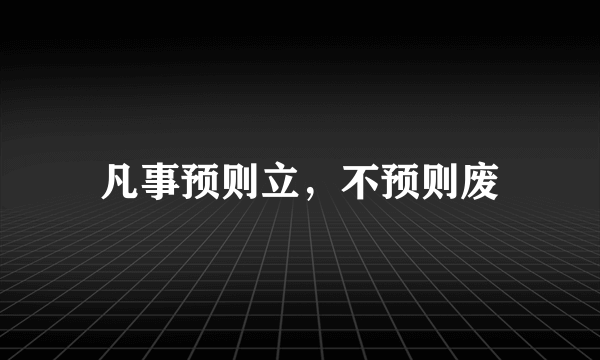 凡事预则立，不预则废